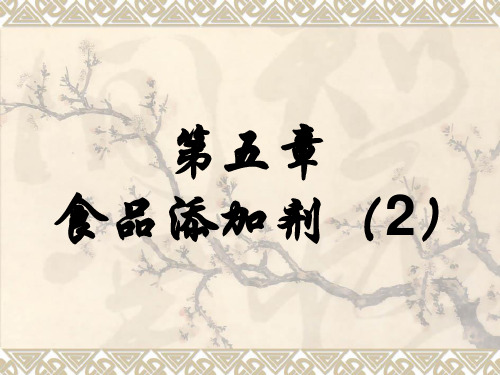 第五章
食品添加剂（2）